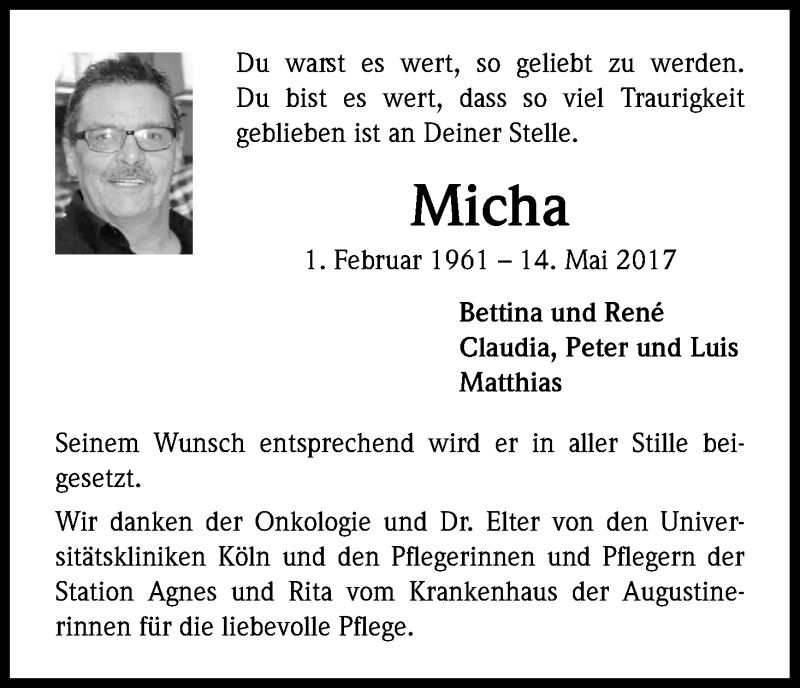 Du warst es wert, so geliebt zu werden. Du bist es wert, dass so viel Traurigkeit geblieben ist an Deiner Stelle.

Micha

1. Februar 1961 – 14. Mai 2017

Bettina und René
Claudia, Peter und Luis
Matthias

Seinem Wunsch entsprechend wird er in aller Stille beigesetzt.

Wir danken der Onkologie und Dr. Elter von den Universitätskliniken Köln und den Pflegerinnen und Pflegern der Station Agnes und Rita vom Krankenhaus der Augustinerinnen für die liebevolle Pflege.